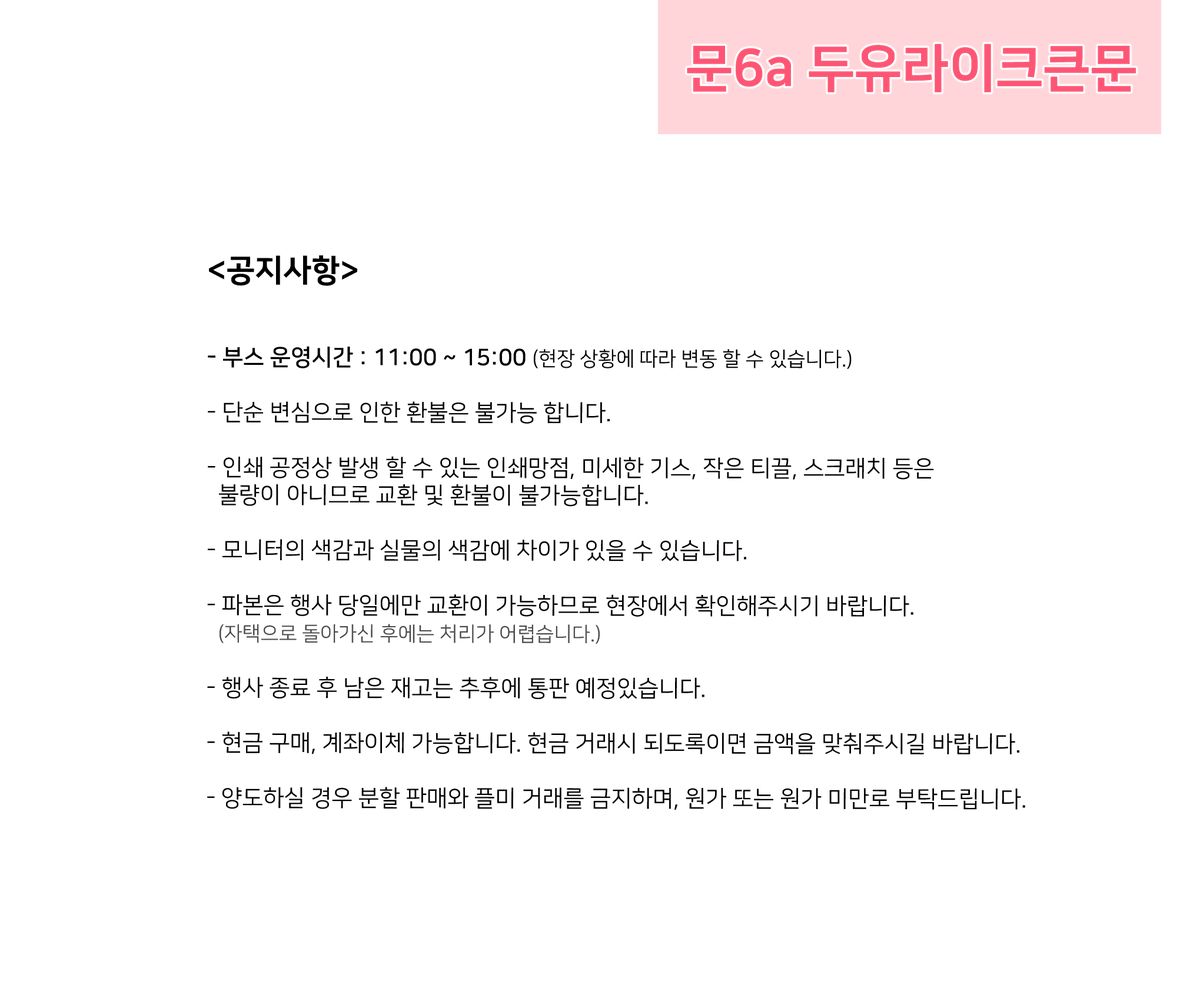 문6a 두유라이크큰문

<공지사항>

- 부스 운영시간 : 11:00 ~ 15:00 (현장 상황에 따라 변동 할 수 있습니다.)

- 단순 변심으로 인한 환불은 불가능 합니다.

- 인쇄 공정상 발생 할 수 있는 인쇄망점, 미세한 기스, 작은 티끌, 스크래치 등은 불량이 아니므로 교환 및 환불이 불가능합니다.

- 모니터의 색감과 실물의 색감에 차이가 있을 수 있습니다.

- 파본은 행사 당일에만 교환이 가능하므로 현장에서 확인해주시기 바랍니다.
(자택으로 돌아가신 후에는 처리가 어렵습니다.)

- 행사 종료 후 남은 재고는 추후에 통판 예정있습니다.

- 현금 구매, 계좌이체 가능합니다. 현금 거래시 되도록이면 금액을 맞춰주시길 바랍니다.

- 양도하실 경우 분할 판매와 플미 거래를 금지하며, 원가 또는 원가 미만로 부탁드립니다.